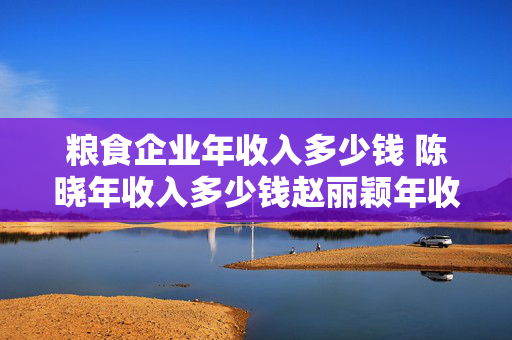 粮食企业年收入多少钱 陈晓年收入多少钱赵丽颖年收